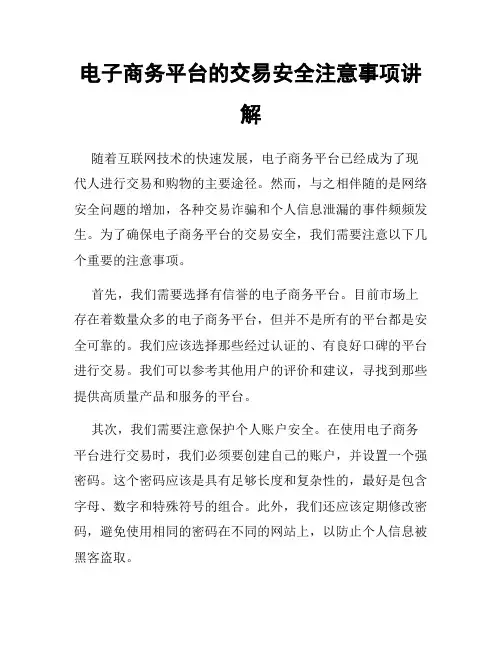 电子商务平台的交易安全注意事项讲解

随着互联网技术的快速发展，电子商务平台已经成为了现代人进行交易和购物的主要途径。然而，与之相伴随的是网络安全问题的增加，各种交易诈骗和个人信息泄漏的事件频频发生。为了确保电子商务平台的交易安全，我们需要注意以下几个重要的注意事项。

首先，我们需要选择有信誉的电子商务平台。目前市场上存在着数量众多的电子商务平台，但并不是所有的平台都是安全可靠的。我们应该选择那些经过认证的、有良好口碑的平台进行交易。我们可以参考其他用户的评价和建议，寻找到那些提供高质量产品和服务的平台。

其次，我们需要注意保护个人账户安全。在使用电子商务平台进行交易时，我们必须要创建自己的账户，并设置一个强密码。这个密码应该是具有足够长度和复杂性的，最好是包含字母、数字和特殊符号的组合。此外，我们还应该定期修改密码，避免使用相同的密码在不同的网站上，以防止个人信息被黑客盗取。